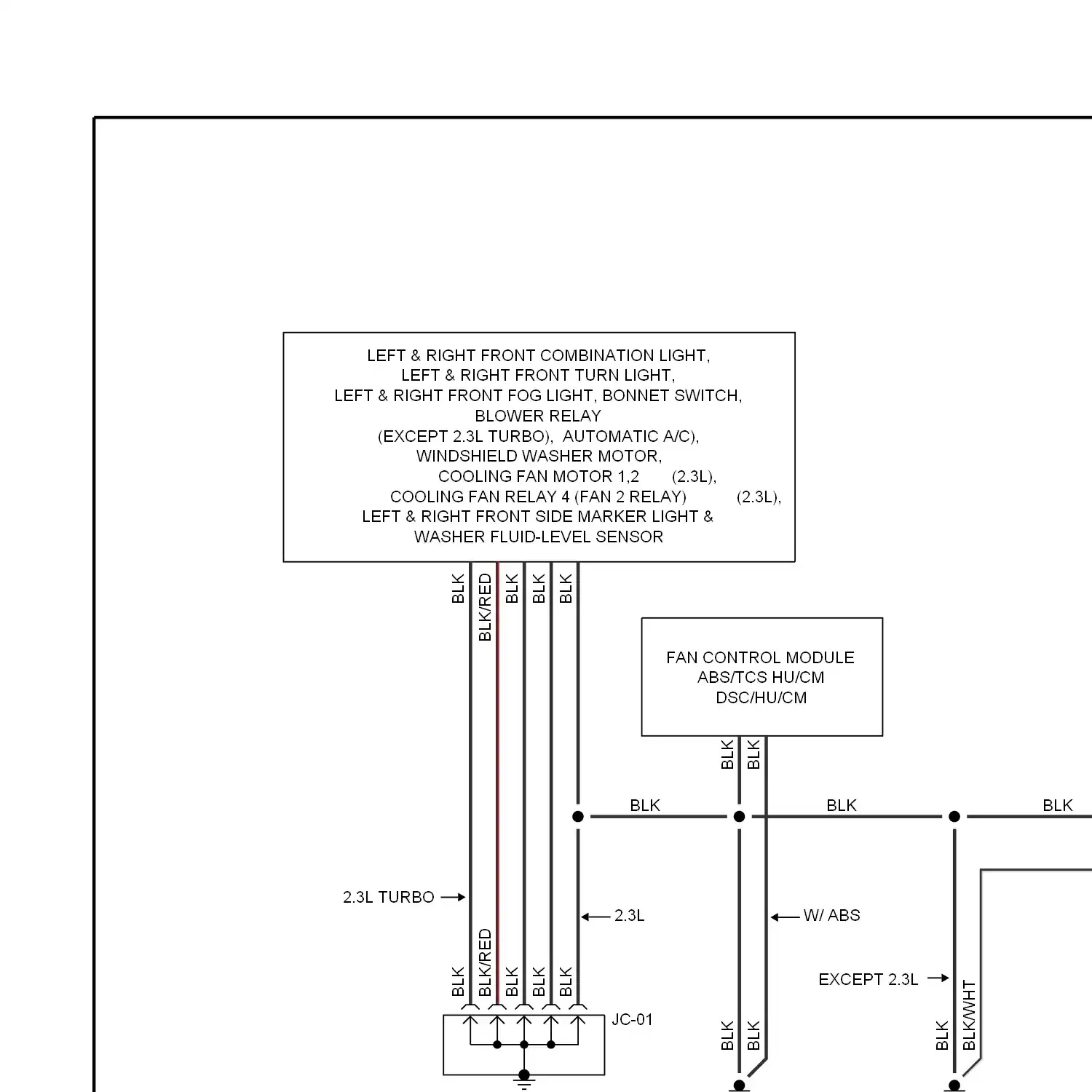 LEFT & RIGHT FRONT COMBINATION LIGHT,
LEFT & RIGHT FRONT TURN LIGHT,
LEFT & RIGHT FRONT FOG LIGHT, BONNET SWITCH,
BLOWER RELAY
(EXCEPT 2.3L TURBO), AUTOMATIC A/C),
WINDSHIELD WASHER MOTOR,
COOLING FAN MOTOR 1,2 (2.3L),
COOLING FAN RELAY 4 (FAN 2 RELAY) (2.3L),
LEFT & RIGHT FRONT SIDE MARKER LIGHT &
WASHER FLUID-LEVEL SENSOR

BLK
BLK/RED
BLK
BLK
BLK

FAN CONTROL MODULE
ABS/TCS HU/CM
DSC/HU/CM

BLK
BLK

BLK
BLK
BLK

2.3L TURBO
2.3L
W/ ABS
EXCEPT 2.3L

BLK
BLK/RED
BLK
BLK
BLK

JC-01

BLK
BLK
BLK
BLK/WHT